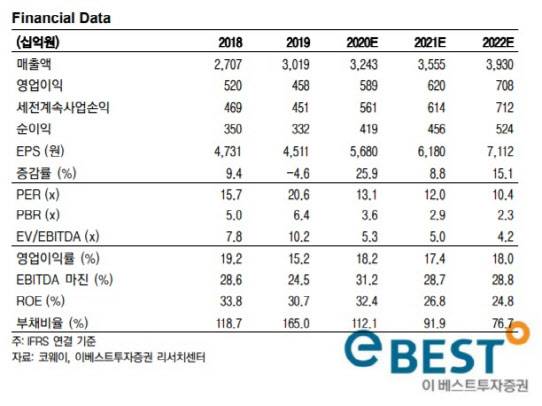 Financial Data

| (십억원) | 2018 | 2019 | 2020E | 2021E | 2022E |
|---|---|---|---|---|---|
| 매출액 | 2,707 | 3,019 | 3,243 | 3,555 | 3,930 |
| 영업이익 | 520 | 458 | 589 | 620 | 708 |
| 세전계속사업손익 | 469 | 451 | 561 | 614 | 712 |
| 순이익 | 350 | 332 | 419 | 456 | 524 |
| EPS (원) | 4,731 | 4,511 | 5,680 | 6,180 | 7,112 |
| 증감률 (%) | 9.4 | -4.6 | 25.9 | 8.8 | 15.1 |
| PER (x) | 15.7 | 20.6 | 13.1 | 12.0 | 10.4 |
| PBR (x) | 5.0 | 6.4 | 3.6 | 2.9 | 2.3 |
| EV/EBITDA (x) | 7.8 | 10.2 | 5.3 | 5.0 | 4.2 |
| 영업이익률 (%) | 19.2 | 15.2 | 18.2 | 17.4 | 18.0 |
| EBITDA 마진 (%) | 28.6 | 24.5 | 31.2 | 28.7 | 28.8 |
| ROE (%) | 33.8 | 30.7 | 32.4 | 26.8 | 24.8 |
| 부채비율 (%) | 118.7 | 165.0 | 112.1 | 91.9 | 76.7 |

주: IFRS 연결 기준
자료: 코웨이, 이베스트투자증권 리서치센터

eBEST
이 베스트투자증권